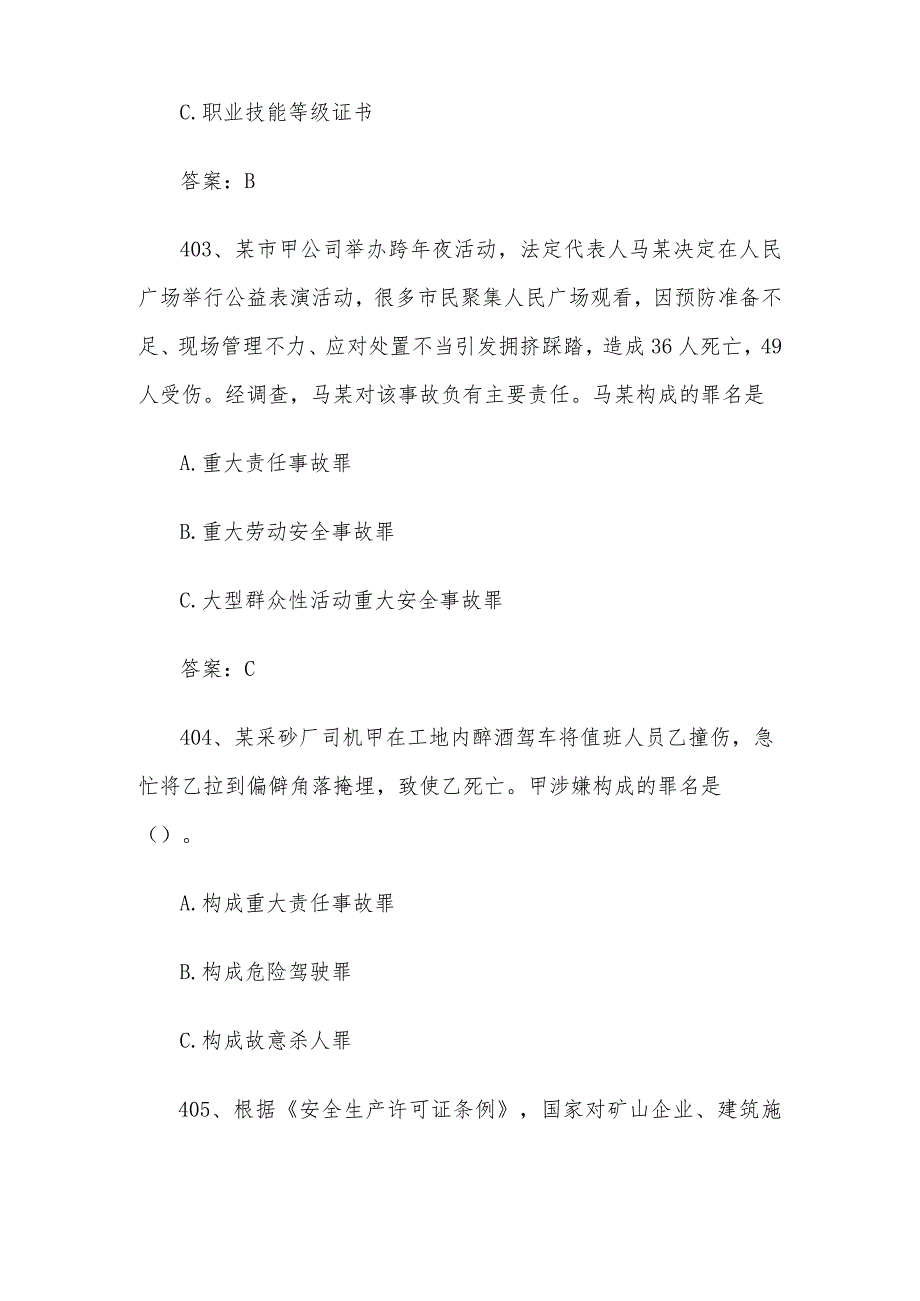 C.职业技能等级证书

答案：B

403、某市甲公司举办跨年夜活动，法定代表人马某决定在人民广场举行公益表演活动，很多市民聚集人民广场观看，因预防准备不足、现场管理不力、应对处置不当引发拥挤踩踏，造成36人死亡，49人受伤。经调查，马某对该事故负有主要责任。马某构成的罪名是

A.重大责任事故罪

B.重大劳动安全事故罪

C.大型群众性活动重大安全事故罪

答案：C

404、某采砂厂司机甲在工地内醉酒驾车将值班人员乙撞伤，急忙将乙拉到偏僻角落掩埋，致使乙死亡。甲涉嫌构成的罪名是（）。

A.构成重大责任事故罪

B.构成危险驾驶罪

C.构成故意杀人罪

405、根据《安全生产许可证条例》，国家对矿山企业、建筑施